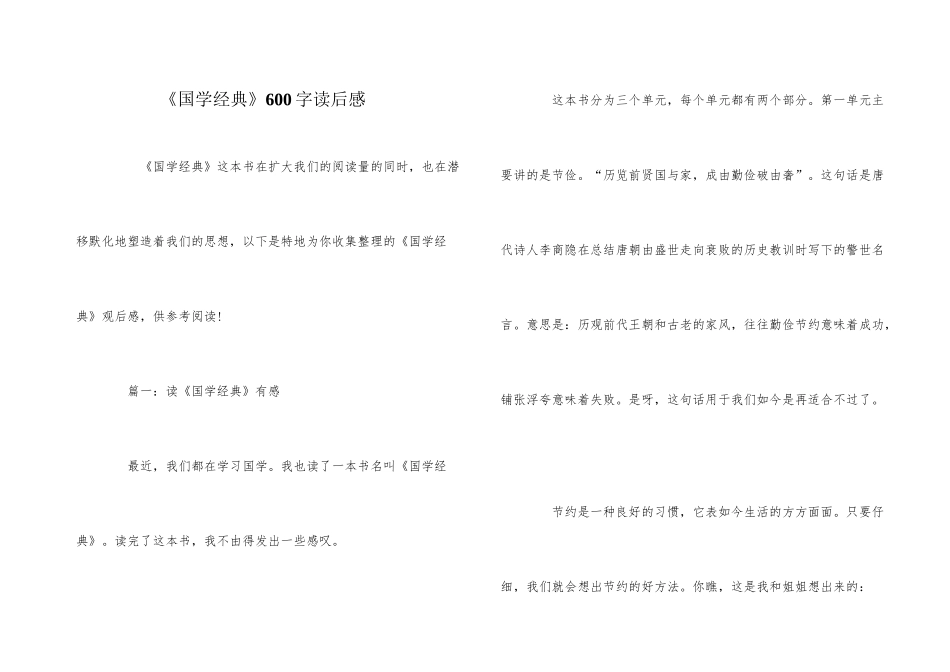 《国学经典》600字读后感

《国学经典》这本书在扩大我们的阅读量的同时，也在潜移默化地塑造着我们的思想，以下是特地为你收集整理的《国学经典》观后感，供参考阅读！

篇一：读《国学经典》有感

最近，我们都在学习国学。我也读了一本书名叫《国学经典》。读完了这本书，我不由得发出一些感叹。

这本书分为三个单元，每个单元都有两个部分。第一单元主要讲的是节俭。“历览前贤国与家，成由勤俭破由奢”。这句话是唐代诗人李商隐在总结唐朝由盛世走向衰败的历史教训时写下的警世名言。意思是：历观前代王朝和古老的家风，往往勤俭节约意味着成功，铺张浮夸意味着失败。是呀，这句话用于我们如今是再适合不过了。

节约是一种良好的习惯，它表如今生活的方方面面。只要仔细，我们就会想出节约的好方法。你瞧，这是我和姐姐想出来的：